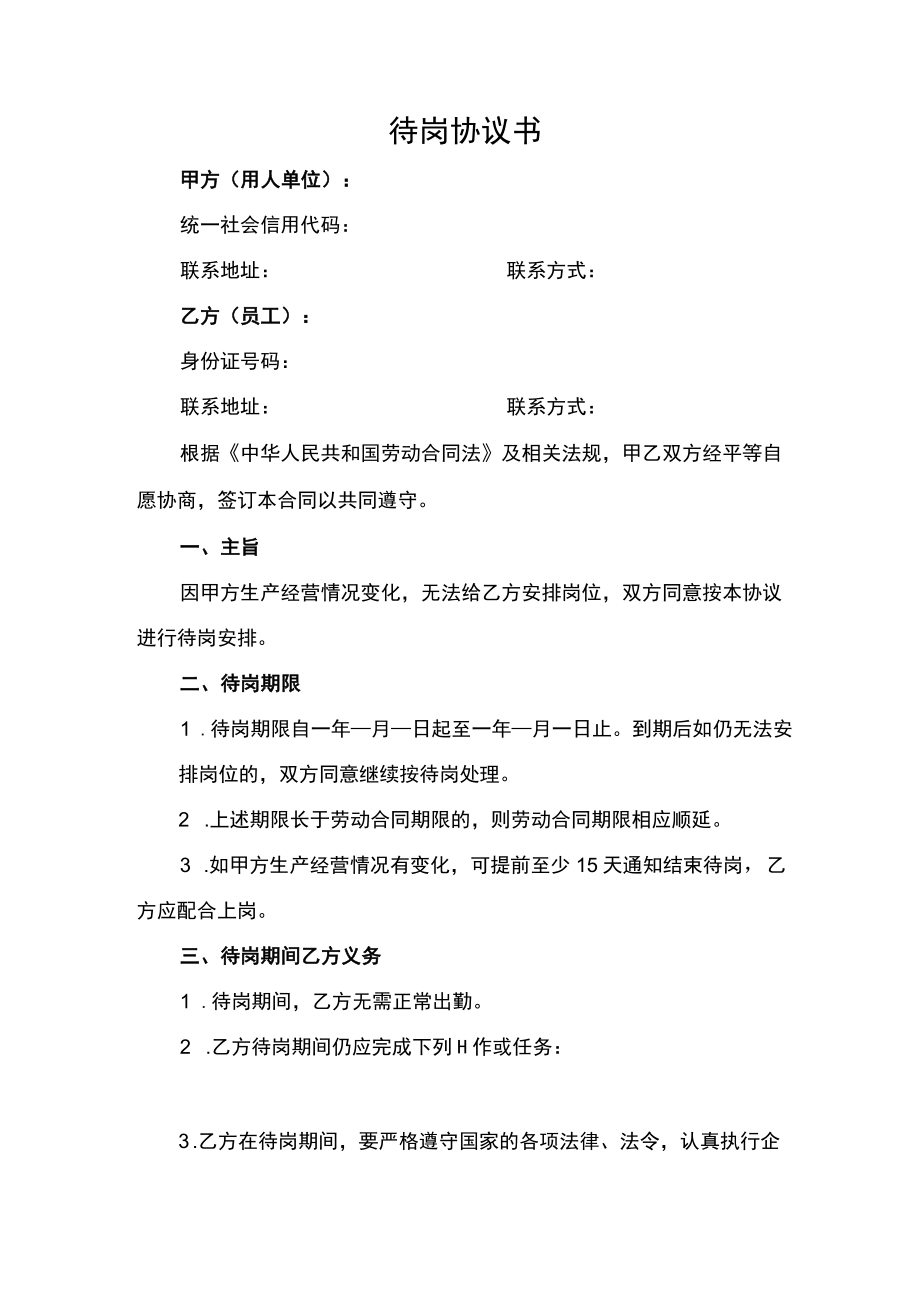 待岗协议书

甲方（用人单位）：

统一社会信用代码：

联系地址：　　　　　　　　　　　联系方式：

乙方（员工）：

身份证号码：

联系地址：　　　　　　　　　　　联系方式：

根据《中华人民共和国劳动合同法》及相关法规，甲乙双方经平等自愿协商，签订本合同以共同遵守。

一、主旨

因甲方生产经营情况变化，无法给乙方安排岗位，双方同意按本协议进行待岗安排。

二、待岗期限

1．待岗期限自一年一月一日起至一年一月一日止。到期后如仍无法安排岗位的，双方同意继续按待岗处理。

2．上述期限长于劳动合同期限的，则劳动合同期限相应顺延。

3．如甲方生产经营情况有变化，可提前至少15天通知结束待岗，乙方应配合上岗。

三、待岗期间乙方义务

1．待岗期间，乙方无需正常出勤。

2．乙方待岗期间仍应完成下列H作或任务：

3.乙方在待岗期间，要严格遵守国家的各项法律、法令，认真执行企